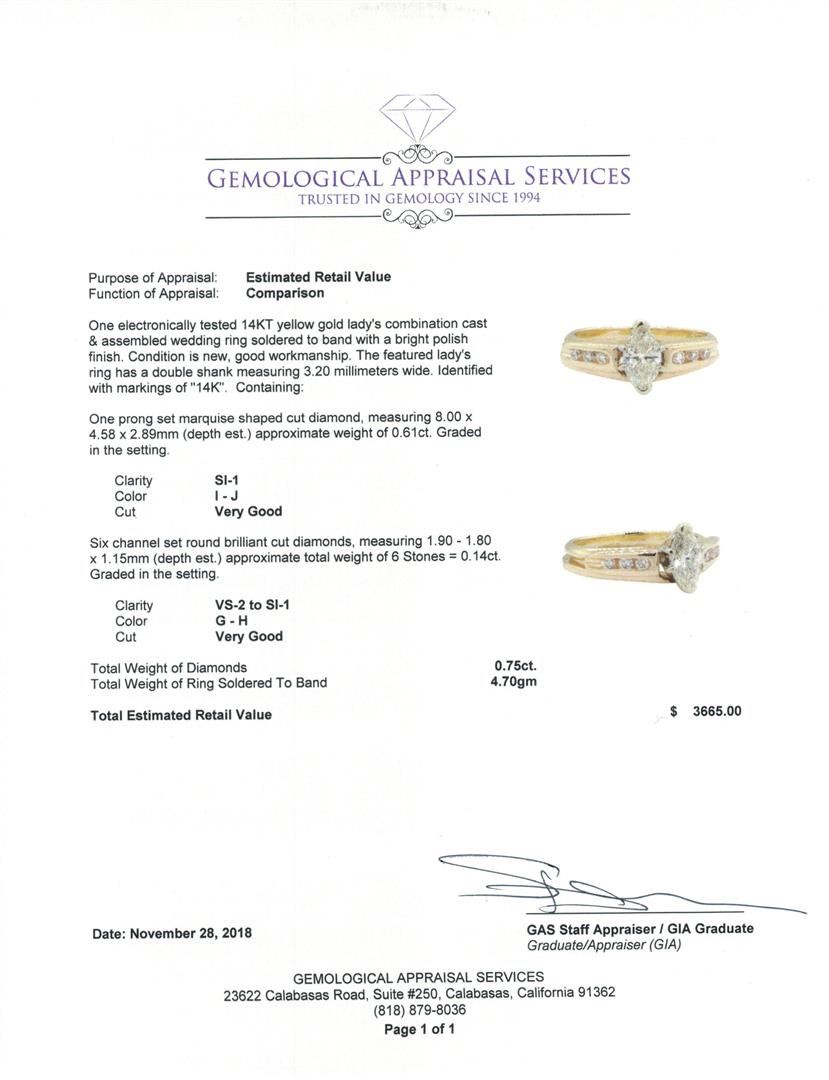 GEMOLOGICAL APPRAISAL SERVICES
TRUSTED IN GEMOLOGY SINCE 1994

Purpose of Appraisal: Estimated Retail Value
Function of Appraisal: Comparison

One electronically tested 14KT yellow gold lady's combination cast & assembled wedding ring soldered to band with a bright polish finish. Condition is new, good workmanship. The featured lady's ring has a double shank measuring 3.20 millimeters wide. Identified with markings of "14K". Containing:

One prong set marquise shaped cut diamond, measuring 8.00 x 4.58 x 2.89mm (depth est.) approximate weight of 0.61ct. Graded in the setting.

Clarity SI-1
Color I - J
Cut Very Good

Six channel set round brilliant cut diamonds, measuring 1.90 - 1.80 x 1.15mm (depth est.) approximate total weight of 6 Stones = 0.14ct. Graded in the setting.

Clarity VS-2 to SI-1
Color G - H
Cut Very Good

Total Weight of Diamonds 0.75ct.
Total Weight of Ring Soldered To Band 4.70gm

Total Estimated Retail Value $ 3665.00

Date: November 28, 2018

GAS Staff Appraiser / GIA Graduate
Graduate/Appraiser (GIA)

GEMOLOGICAL APPRAISAL SERVICES
23622 Calabasas Road, Suite #250, Calabasas, California 91362
(818) 879-8036
Page 1 of 1